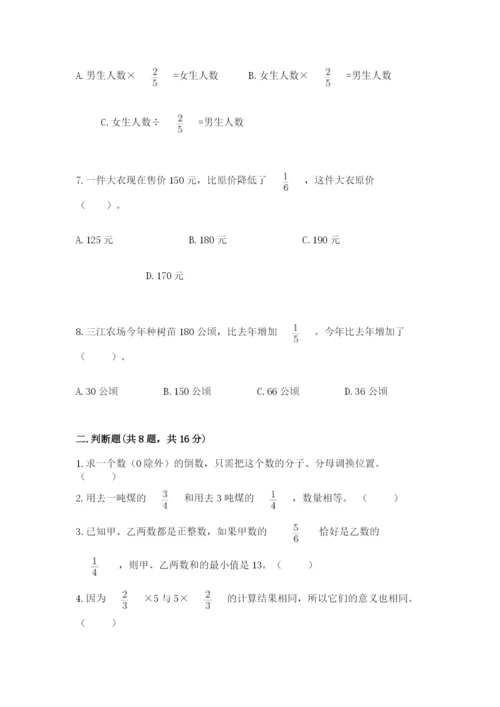 A. 男生人数× $\frac{2}{5}$ =女生人数　　B. 女生人数× $\frac{2}{5}$ =男生人数

C. 女生人数÷ $\frac{2}{5}$ =男生人数

7. 一件大衣现在售价 150 元，比原价降低了 $\frac{1}{6}$ ，这件大衣原价（　　）。

A. 125 元　　B. 180 元　　C. 190 元

D. 170 元

8. 三江农场今年种树苗 180 公顷，比去年增加 $\frac{1}{5}$ 。今年比去年增加了（　　）。

A. 30 公顷　　B. 150 公顷　　C. 66 公顷　　D. 36 公顷

二. 判断题(共 8 题，共 16 分)

1. 求一个数（0 除外）的倒数，只需把这个数的分子、分母调换位置。（　　）

2. 用去一吨煤的 $\frac{3}{4}$ 和用去 3 吨煤的 $\frac{1}{4}$ ，数量相等。（　　）

3. 已知甲、乙两数都是正整数，如果甲数的 $\frac{5}{6}$ 恰好是乙数的 $\frac{1}{4}$ ，则甲、乙两数和的最小值是 13。（　　）

4. 因为 $\frac{2}{3}$ ×5 与 5× $\frac{2}{3}$ 的计算结果相同，所以它们的意义也相同。（　　）